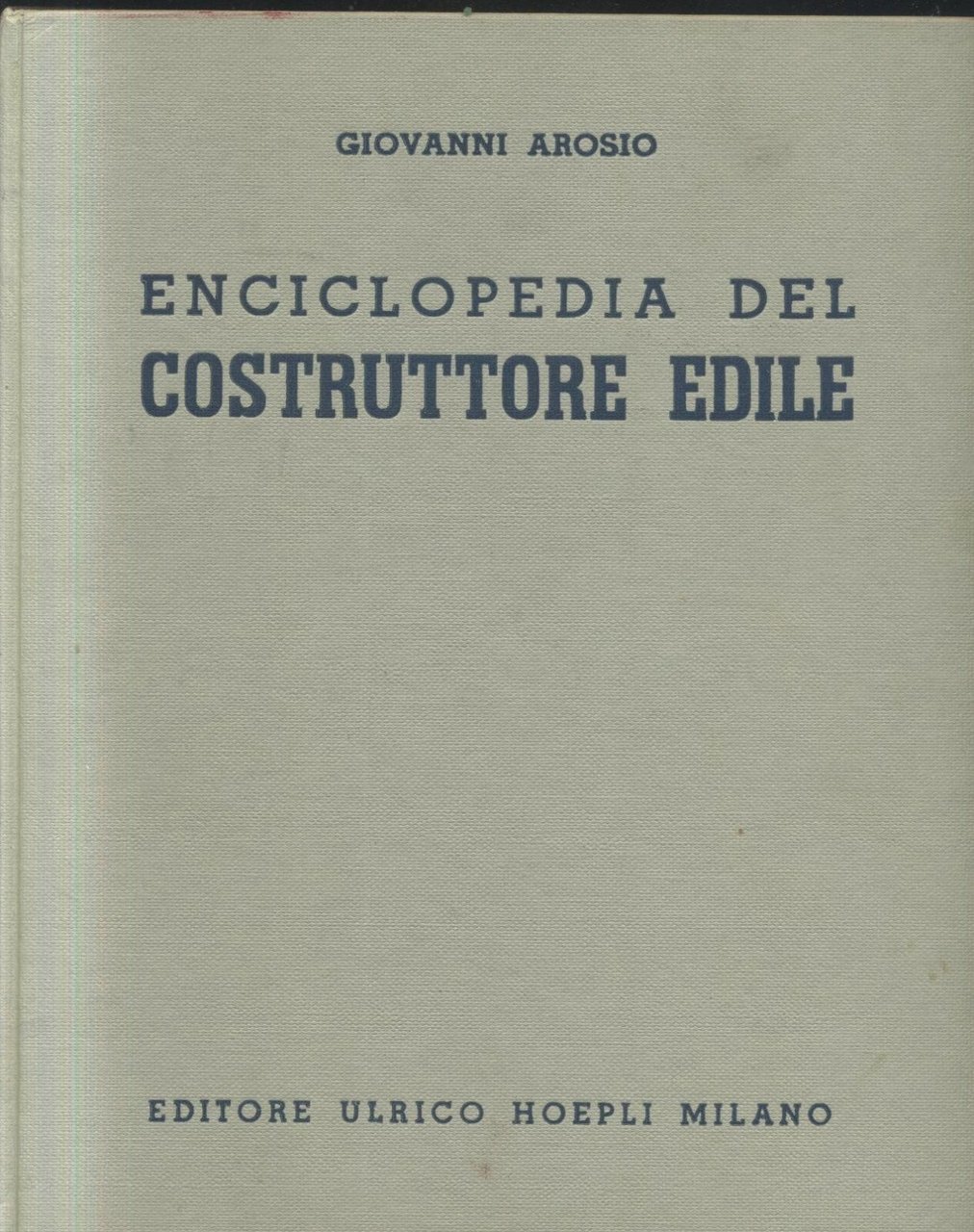 GIOVANNI AROSIO

ENCICLOPEDIA DEL
COSTRUTTORE EDILE

EDITORE ULRICO HOEPLI MILANO